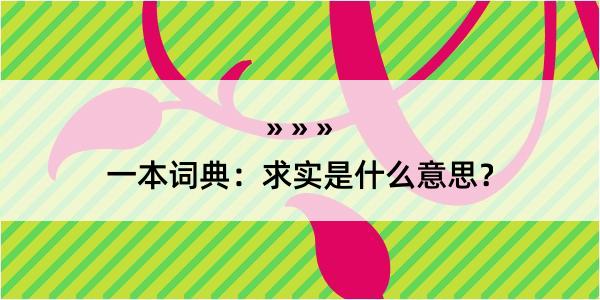 » » »

一本词典：求实是什么意思？